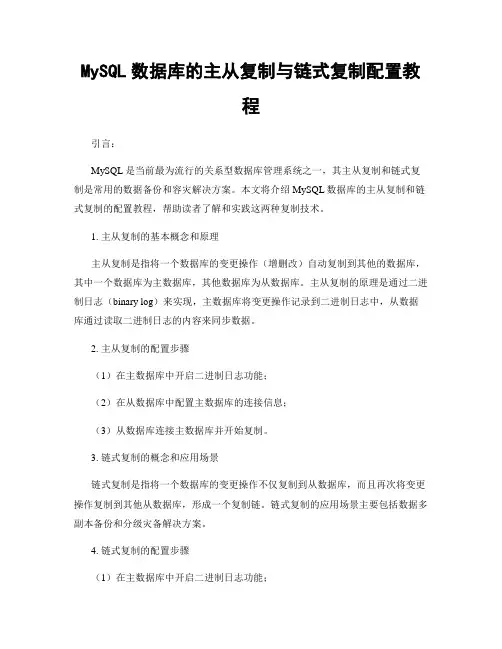 MySQL 数据库的主从复制与链式复制配置教程

引言：

MySQL 是当前最为流行的关系型数据库管理系统之一，其主从复制和链式复制是常用的数据备份和容灾解决方案。本文将介绍 MySQL 数据库的主从复制和链式复制的配置教程，帮助读者了解和实践这两种复制技术。

1. 主从复制的基本概念和原理

主从复制是指将一个数据库的变更操作（增删改）自动复制到其他的数据库，其中一个数据库为主数据库，其他数据库为从数据库。主从复制的原理是通过二进制日志（binary log）来实现，主数据库将变更操作记录到二进制日志中，从数据库通过读取二进制日志的内容来同步数据。

2. 主从复制的配置步骤

（1）在主数据库中开启二进制日志功能；

（2）在从数据库中配置主数据库的连接信息；

（3）从数据库连接主数据库并开始复制。

3. 链式复制的概念和应用场景

链式复制是指将一个数据库的变更操作不仅复制到从数据库，而且再次将变更操作复制到其他从数据库，形成一个复制链。链式复制的应用场景主要包括数据多副本备份和分级灾备解决方案。

4. 链式复制的配置步骤

（1）在主数据库中开启二进制日志功能；